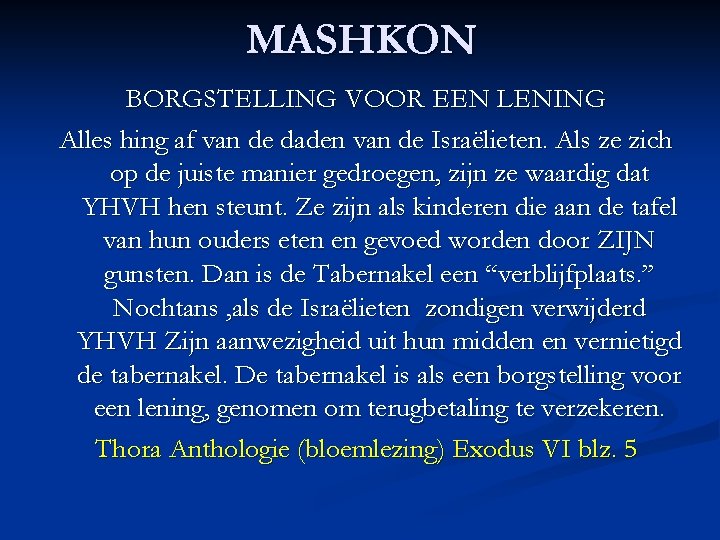 MASHKON

BORGSTELLING VOOR EEN LENING

Alles hing af van de daden van de Israëlieten. Als ze zich op de juiste manier gedroegen, zijn ze waardig dat YHVH hen steunt. Ze zijn als kinderen die aan de tafel van hun ouders eten en gevoed worden door ZIJN gunsten. Dan is de Tabernakel een "verblijfplaats." Nochtans ,als de Israëlieten zondigen verwijderd YHVH Zijn aanwezigheid uit hun midden en vernietigd de tabernakel. De tabernakel is als een borgstelling voor een lening, genomen om terugbetaling te verzekeren.

Thora Anthologie (bloemlezing) Exodus VI blz. 5